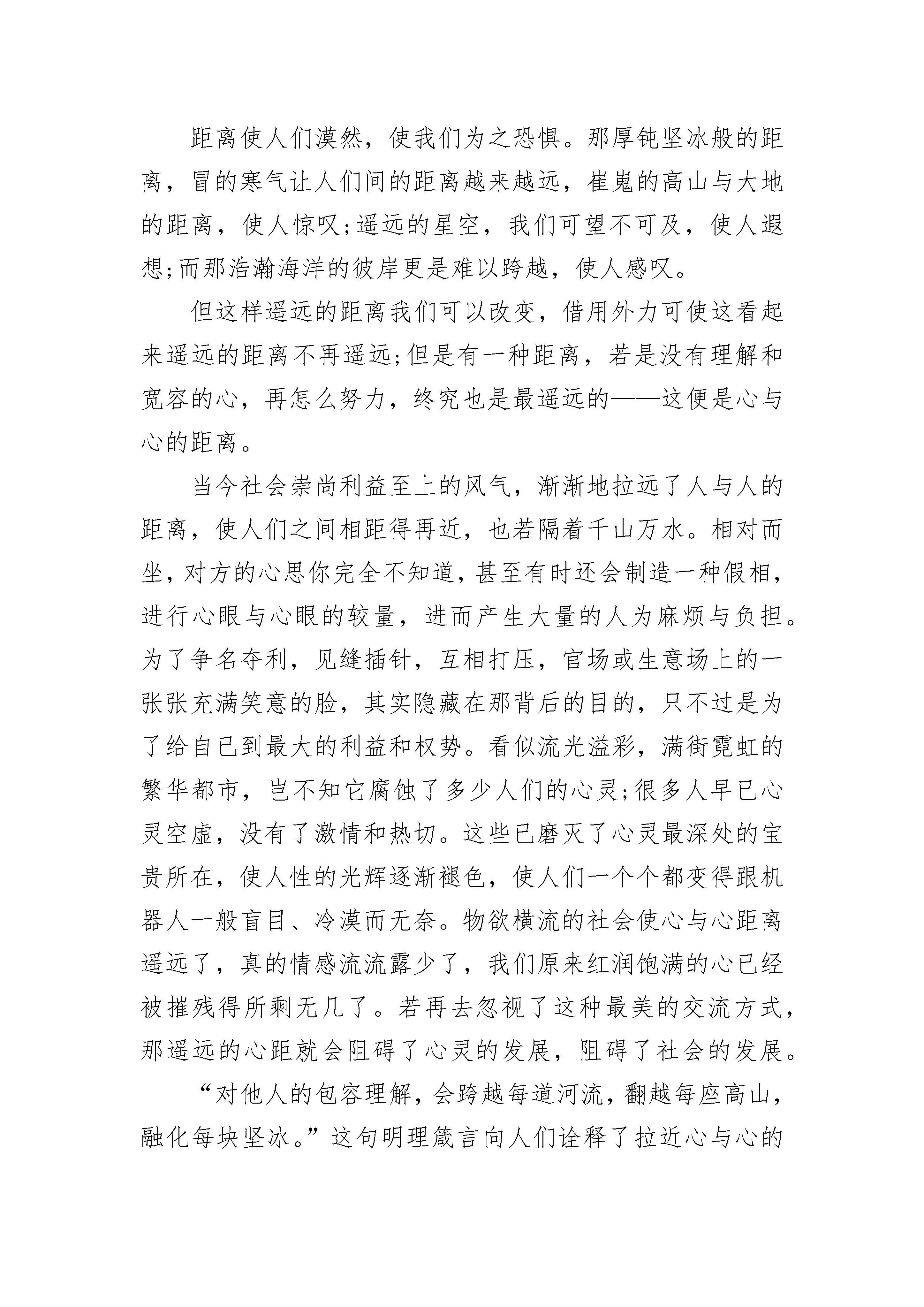 距离使人们漠然，使我们为之恐惧。那厚钝坚冰般的距离，冒的寒气让人们间的距离越来越远，崔嵬的高山与大地的距离，使人惊叹;遥远的星空，我们可望不可及，使人遐想;而那浩瀚海洋的彼岸更是难以跨越，使人感叹。

但这样遥远的距离我们可以改变，借用外力可使这看起来遥远的距离不再遥远;但是有一种距离，若是没有理解和宽容的心，再怎么努力，终究也是最遥远的——这便是心与心的距离。

当今社会崇尚利益至上的风气，渐渐地拉远了人与人的距离，使人们之间相距得再近，也若隔着千山万水。相对而坐，对方的心思你完全不知道，甚至有时还会制造一种假相，进行心眼与心眼的较量，进而产生大量的人为麻烦与负担。为了争名夺利，见缝插针，互相打压，官场或生意场上的一张张充满笑意的脸，其实隐藏在那背后的目的，只不过是为了给自已到最大的利益和权势。看似流光溢彩，满街霓虹的繁华都市，岂不知它腐蚀了多少人们的心灵;很多人早已心灵空虚，没有了激情和热切。这些已磨灭了心灵最深处的宝贵所在，使人性的光辉逐渐褪色，使人们一个个都变得跟机器人一般盲目、冷漠而无奈。物欲横流的社会使心与心距离遥远了，真的情感流流露少了，我们原来红润饱满的心已经被摧残得所剩无几了。若再去忽视了这种最美的交流方式，那遥远的心距就会阻碍了心灵的发展，阻碍了社会的发展。

“对他人的包容理解，会跨越每道河流，翻越每座高山，融化每块坚冰。”这句明理箴言向人们诠释了拉近心与心的